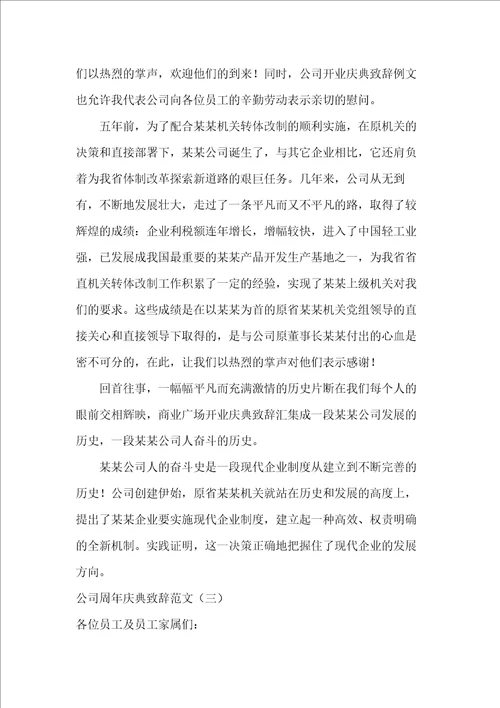 们以热烈的掌声，欢迎他们的到来！同时，公司开业庆典致辞例文也允许我代表公司向各位员工的辛勤劳动表示亲切的慰问。

五年前，为了配合某某机关转体改制的顺利实施，在原机关的决策和直接部署下，某某公司诞生了，与其它企业相比，它还肩负着为我省体制改革探索新道路的艰巨任务。几年来，公司从无到有，不断地发展壮大，走过了一条平凡而又不平凡的路，取得了较辉煌的成绩：企业利税额连年增长，增幅较快，进入了中国轻工业强，已发展成我国最重要的某某产品开发生产基地之一，为我省省直机关转体改制工作积累了一定的经验，实现了某某上级机关对我们的要求。这些成绩是在以某某为首的原省某某机关党组领导的直接关心和直接领导下取得的，是与公司原董事长某某付出的心血是密不可分的，在此，让我们以热烈的掌声对他们表示感谢！

回首往事，一幅幅平凡而充满激情的历史片断在我们每个人的眼前交相辉映，商业广场开业庆典致辞汇集成一段某某公司发展的历史，一段某某公司人奋斗的历史。

某某公司人的奋斗史是一段现代企业制度从建立到不断完善的历史！公司创建伊始，原省某某机关就站在历史和发展的高度上，提出了某某企业要实施现代企业制度，建立起一种高效、权责明确的全新机制。实践证明，这一决策正确地把握住了现代企业的发展方向。

公司周年庆典致辞范文（三）

各位员工及员工家属们：